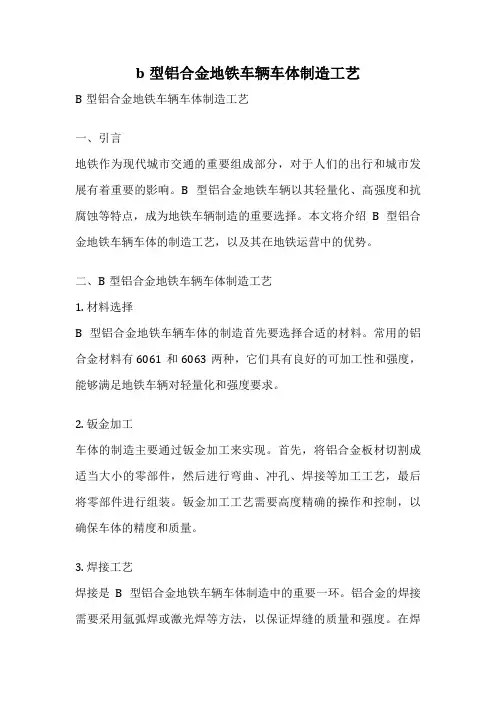 b 型铝合金地铁车辆车体制造工艺

B 型铝合金地铁车辆车体制造工艺

一、引言

地铁作为现代城市交通的重要组成部分，对于人们的出行和城市发展有着重要的影响。B 型铝合金地铁车辆以其轻量化、高强度和抗腐蚀等特点，成为地铁车辆制造的重要选择。本文将介绍 B 型铝合金地铁车辆车体的制造工艺，以及其在地铁运营中的优势。

二、B 型铝合金地铁车辆车体制造工艺

1. 材料选择

B 型铝合金地铁车辆车体的制造首先要选择合适的材料。常用的铝合金材料有 6061 和 6063 两种，它们具有良好的可加工性和强度，能够满足地铁车辆对轻量化和强度要求。

2. 钣金加工

车体的制造主要通过钣金加工来实现。首先，将铝合金板材切割成适当大小的零部件，然后进行弯曲、冲孔、焊接等加工工艺，最后将零部件进行组装。钣金加工工艺需要高度精确的操作和控制，以确保车体的精度和质量。

3. 焊接工艺

焊接是 B 型铝合金地铁车辆车体制造中的重要一环。铝合金的焊接需要采用氩弧焊或激光焊等方法，以保证焊缝的质量和强度。在焊